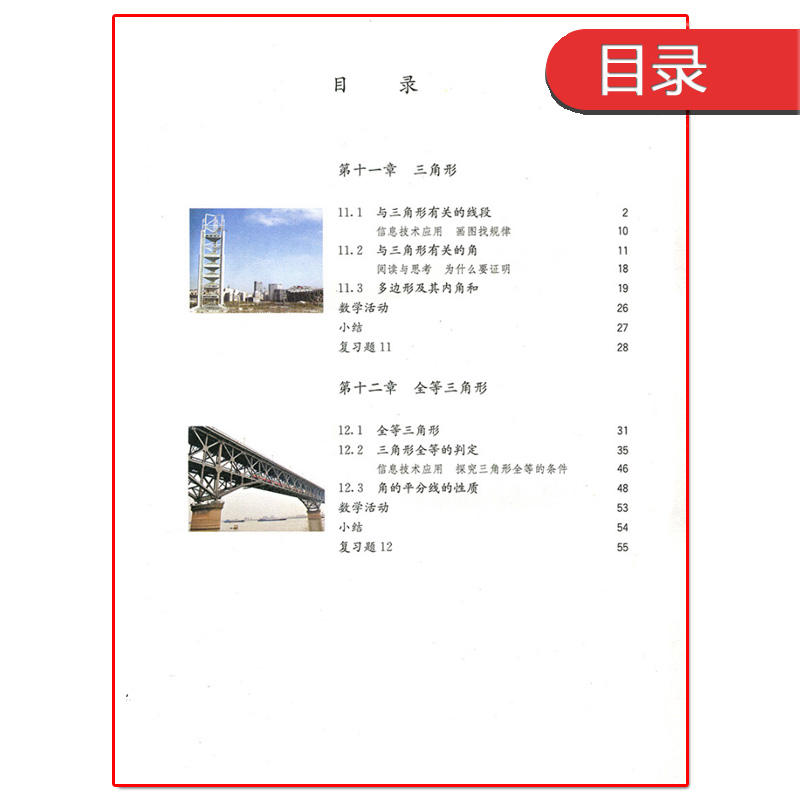 目录

目 录

第十一章 三角形

11.1 与三角形有关的线段 2
信息技术应用 画图找规律 10
11.2 与三角形有关的角 11
阅读与思考 为什么要证明 18
11.3 多边形及其内角和 19
数学活动 26
小结 27
复习题11 28

第十二章 全等三角形

12.1 全等三角形 31
12.2 三角形全等的判定 35
信息技术应用 探究三角形全等的条件 46
12.3 角的平分线的性质 48
数学活动 53
小结 54
复习题12 55